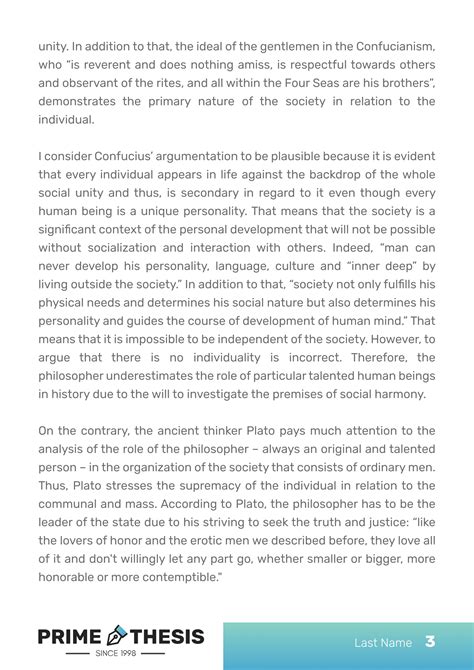 unity. In addition to that, the ideal of the gentlemen in the Confucianism, who "is reverent and does nothing amiss, is respectful towards others and observant of the rites, and all within the Four Seas are his brothers", demonstrates the primary nature of the society in relation to the individual.

I consider Confucius' argumentation to be plausible because it is evident that every individual appears in life against the backdrop of the whole social unity and thus, is secondary in regard to it even though every human being is a unique personality. That means that the society is a significant context of the personal development that will not be possible without socialization and interaction with others. Indeed, "man can never develop his personality, language, culture and "inner deep" by living outside the society." In addition to that, "society not only fulfills his physical needs and determines his social nature but also determines his personality and guides the course of development of human mind." That means that it is impossible to be independent of the society. However, to argue that there is no individuality is incorrect. Therefore, the philosopher underestimates the role of particular talented human beings in history due to the will to investigate the premises of social harmony.

On the contrary, the ancient thinker Plato pays much attention to the analysis of the role of the philosopher – always an original and talented person – in the organization of the society that consists of ordinary men. Thus, Plato stresses the supremacy of the individual in relation to the communal and mass. According to Plato, the philosopher has to be the leader of the state due to his striving to seek the truth and justice: "like the lovers of honor and the erotic men we described before, they love all of it and don't willingly let any part go, whether smaller or bigger, more honorable or more contemptible."

PRIME THESIS
SINCE 1998

Last Name 3